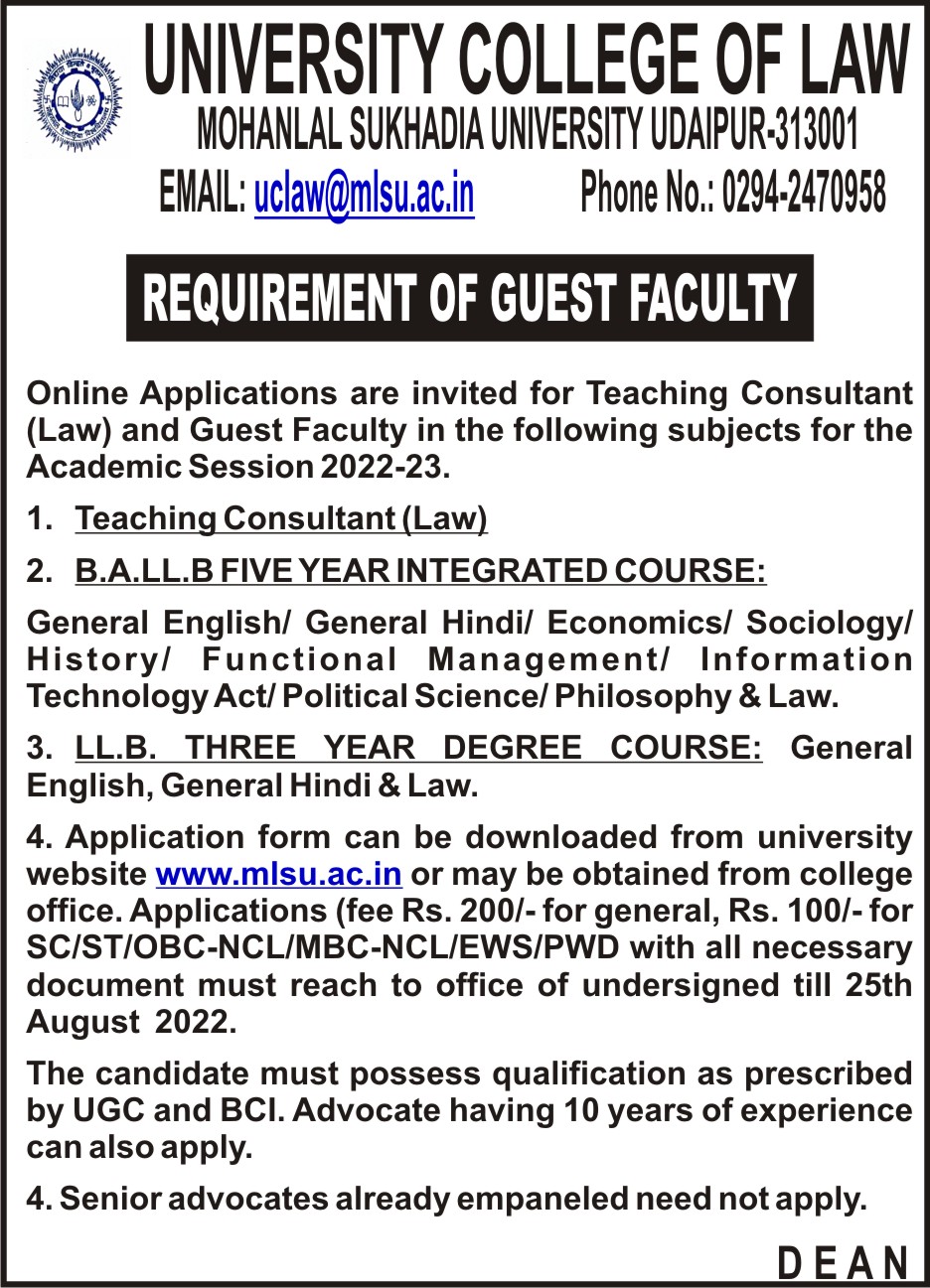 UNIVERSITY COLLEGE OF LAW

MOHANLAL SUKHADIA UNIVERSITY UDAIPUR-313001

EMAIL: uclaw@mlsu.ac.in Phone No.: 0294-2470958

REQUIREMENT OF GUEST FACULTY

Online Applications are invited for Teaching Consultant (Law) and Guest Faculty in the following subjects for the Academic Session 2022-23.

1. Teaching Consultant (Law)

2. B.A.LL.B FIVE YEAR INTEGRATED COURSE:

General English/ General Hindi/ Economics/ Sociology/ History/ Functional Management/ Information Technology Act/ Political Science/ Philosophy & Law.

3. LL.B. THREE YEAR DEGREE COURSE: General English, General Hindi & Law.

4. Application form can be downloaded from university website www.mlsu.ac.in or may be obtained from college office. Applications (fee Rs. 200/- for general, Rs. 100/- for SC/ST/OBC-NCL/MBC-NCL/EWS/PWD with all necessary document must reach to office of undersigned till 25th August 2022.

The candidate must possess qualification as prescribed by UGC and BCI. Advocate having 10 years of experience can also apply.

4. Senior advocates already empaneled need not apply.

DEAN